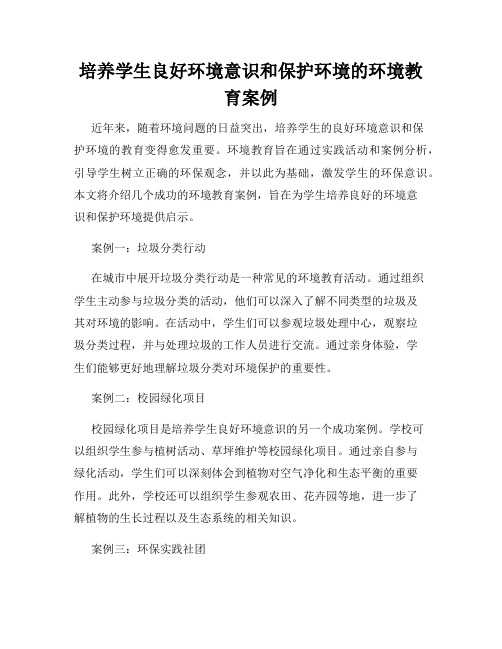 培养学生良好环境意识和保护环境的环境教育案例

近年来，随着环境问题的日益突出，培养学生的良好环境意识和保护环境的教育变得愈发重要。环境教育旨在通过实践活动和案例分析，引导学生树立正确的环保观念，并以此为基础，激发学生的环保意识。本文将介绍几个成功的环境教育案例，旨在为学生培养良好的环境意识和保护环境提供启示。

案例一：垃圾分类行动

在城市中展开垃圾分类行动是一种常见的环境教育活动。通过组织学生主动参与垃圾分类的活动，他们可以深入了解不同类型的垃圾及其对环境的影响。在活动中，学生们可以参观垃圾处理中心，观察垃圾分类过程，并与处理垃圾的工作人员进行交流。通过亲身体验，学生们能够更好地理解垃圾分类对环境保护的重要性。

案例二：校园绿化项目

校园绿化项目是培养学生良好环境意识的另一个成功案例。学校可以组织学生参与植树活动、草坪维护等校园绿化项目。通过亲自参与绿化活动，学生们可以深刻体会到植物对空气净化和生态平衡的重要作用。此外，学校还可以组织学生参观农田、花卉园等地，进一步了解植物的生长过程以及生态系统的相关知识。

案例三：环保实践社团